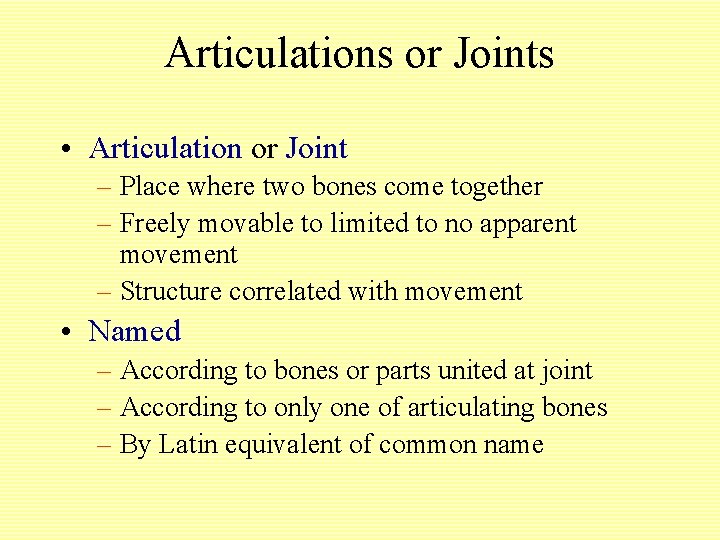 Articulations or Joints

• Articulation or Joint
– Place where two bones come together
– Freely movable to limited to no apparent movement
– Structure correlated with movement
• Named
– According to bones or parts united at joint
– According to only one of articulating bones
– By Latin equivalent of common name